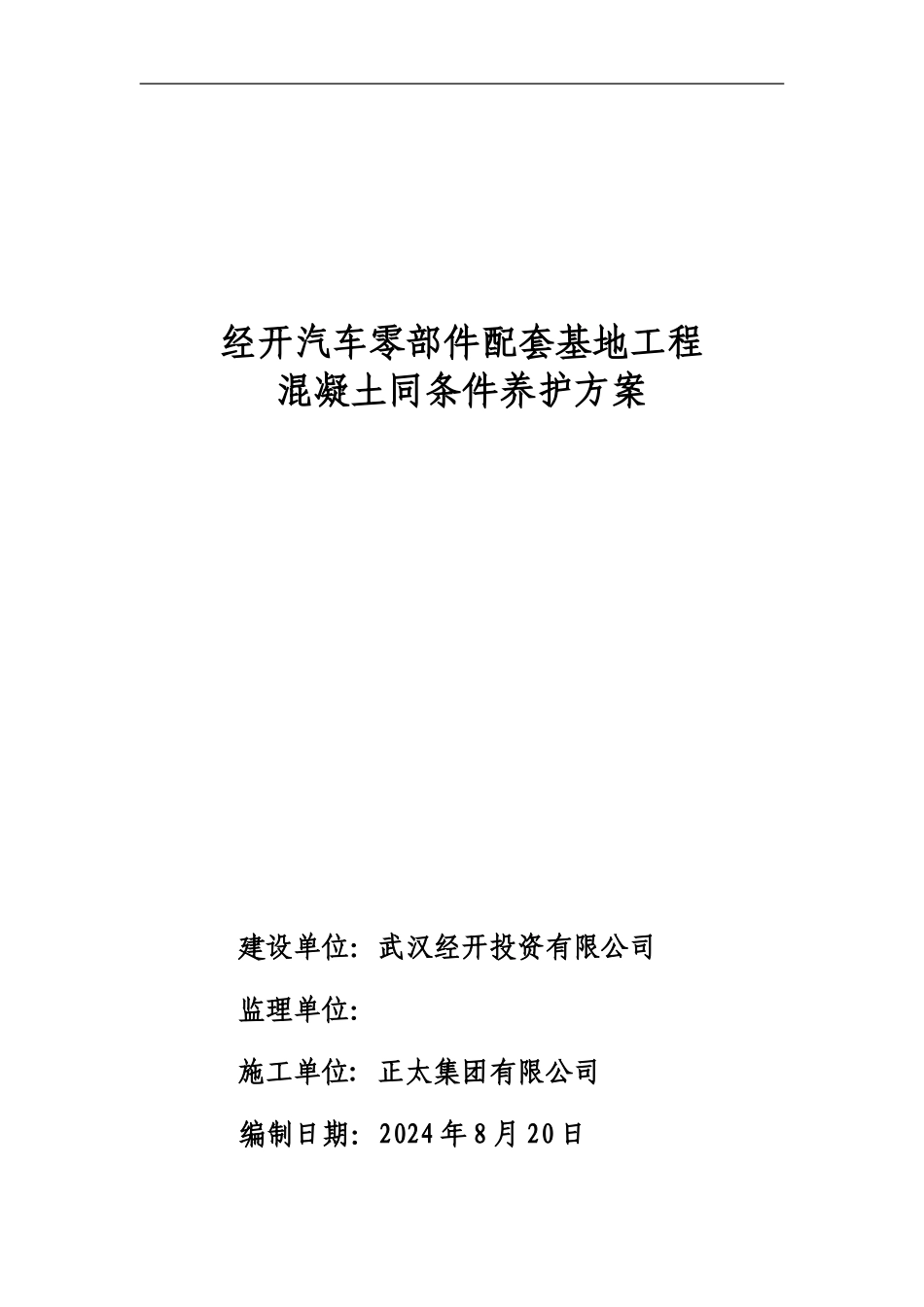 经开汽车零部件配套基地工程
混凝土同条件养护方案

建设单位：武汉经开投资有限公司

监理单位：

施工单位：正太集团有限公司

编制日期：2024年8月20日